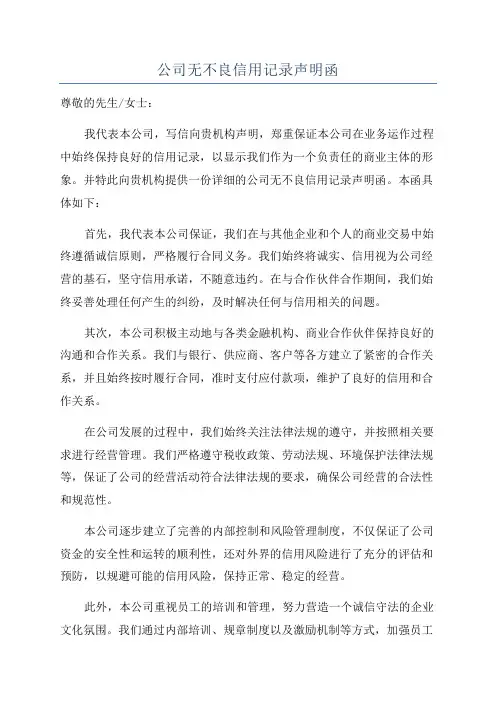 公司无不良信用记录声明函

尊敬的先生/女士：

我代表本公司，写信向贵机构声明，郑重保证本公司在业务运作过程中始终保持良好的信用记录，以显示我们作为一个负责任的商业主体的形象。并特此向贵机构提供一份详细的公司无不良信用记录声明函。本函具体如下：

首先，我代表本公司保证，我们在与其他企业和个人的商业交易中始终遵循诚信原则，严格履行合同义务。我们始终将诚实、信用视为公司经营的基石，坚守信用承诺，不随意违约。在与合作伙伴合作期间，我们始终妥善处理任何产生的纠纷，及时解决任何与信用相关的问题。

其次，本公司积极主动地与各类金融机构、商业合作伙伴保持良好的沟通和合作关系。我们与银行、供应商、客户等各方建立了紧密的合作关系，并且始终按时履行合同，准时支付应付款项，维护了良好的信用和合作关系。

在公司发展的过程中，我们始终关注法律法规的遵守，并按照相关要求进行经营管理。我们严格遵守税收政策、劳动法规、环境保护法律法规等，保证了公司的经营活动符合法律法规的要求，确保公司经营的合法性和规范性。

本公司逐步建立了完善的内部控制和风险管理制度，不仅保证了公司资金的安全性和运转的顺利性，还对外界的信用风险进行了充分的评估和预防，以规避可能的信用风险，保持正常、稳定的经营。

此外，本公司重视员工的培训和管理，努力营造一个诚信守法的企业文化氛围。我们通过内部培训、规章制度以及激励机制等方式，加强员工